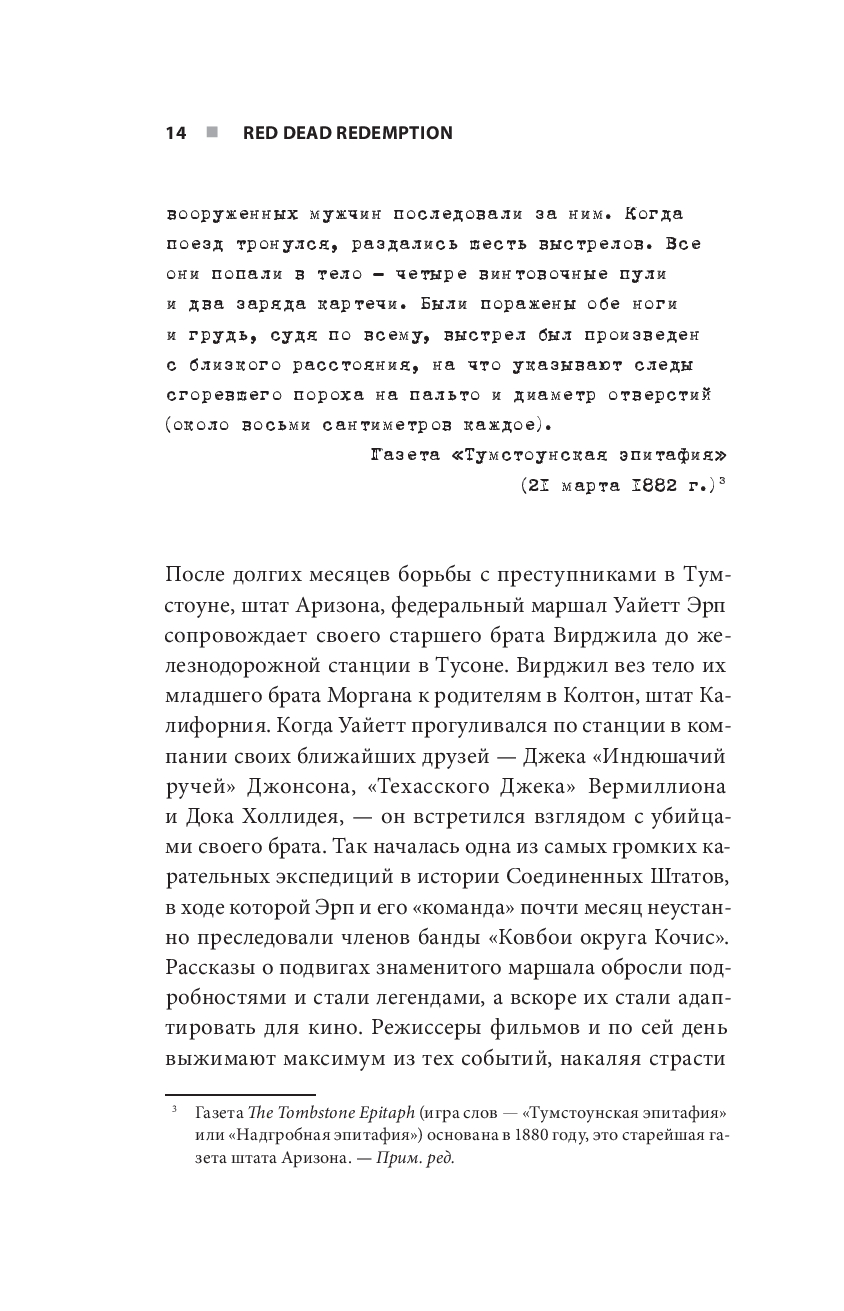 14 ■ RED DEAD REDEMPTION

вооруженных мужчин последовали за ним. Когда поезд тронулся, раздались шесть выстрелов. Все они попали в тело — четыре винтовочные пули и два заряда картечи. Были поражены обе ноги и грудь, судя по всему, выстрел был произведен с близкого расстояния, на что указывают следы сгоревшего пороха на пальто и диаметр отверстий (около восьми сантиметров каждое).

Газета «Тумстоунская эпитафия»
(21 марта 1882 г.)$^3$

После долгих месяцев борьбы с преступниками в Тумстоуне, штат Аризона, федеральный маршал Уайетт Эрп сопровождает своего старшего брата Вирджила до железнодорожной станции в Тусоне. Вирджил вез тело их младшего брата Моргана к родителям в Колтон, штат Калифорния. Когда Уайетт прогуливался по станции в компании своих ближайших друзей — Джека «Индюшачий ручей» Джонсона, «Техасского Джека» Вермиллиона и Дока Холлидея, — он встретился взглядом с убийцами своего брата. Так началась одна из самых громких карательных экспедиций в истории Соединенных Штатов, в ходе которой Эрп и его «команда» почти месяц неустанно преследовали членов банды «Ковбои округа Кочис». Рассказы о подвигах знаменитого маршала обросли подробностями и стали легендами, а вскоре их стали адаптировать для кино. Режиссеры фильмов и по сей день выжимают максимум из тех событий, накаляя страсти

$^3$ Газета The Tombstone Epitaph (игра слов — «Тумстоунская эпитафия» или «Надгробная эпитафия») основана в 1880 году, это старейшая газета штата Аризона. — Прим. ред.